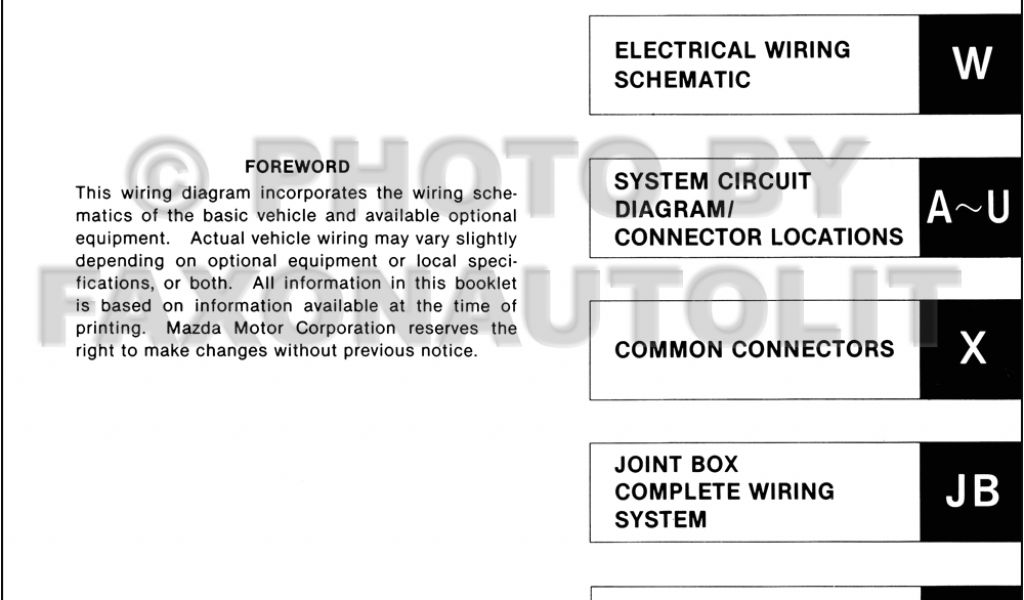 © PHOTO BY FAXONAUTOLIT

FOREWORD

This wiring diagram incorporates the wiring schematics of the basic vehicle and available optional equipment. Actual vehicle wiring may vary slightly depending on optional equipment or local specifications, or both. All information in this booklet is based on information available at the time of printing. Mazda Motor Corporation reserves the right to make changes without previous notice.

ELECTRICAL WIRING SCHEMATIC

W

SYSTEM CIRCUIT DIAGRAM/ CONNECTOR LOCATIONS

A~U

COMMON CONNECTORS

X

JOINT BOX COMPLETE WIRING SYSTEM

JB